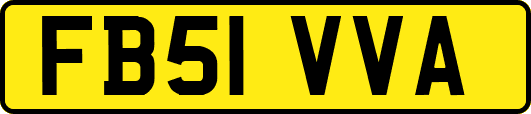 FB51 VVA